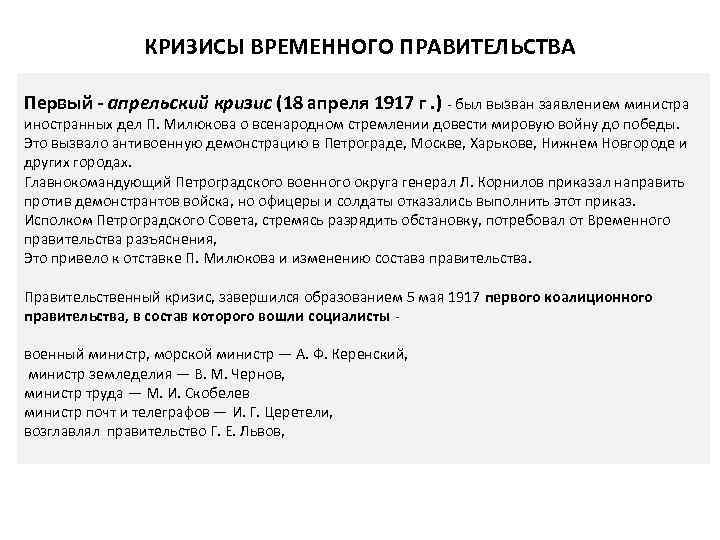 КРИЗИСЫ ВРЕМЕННОГО ПРАВИТЕЛЬСТВА

Первый - апрельский кризис (18 апреля 1917 г .) - был вызван заявлением министра иностранных дел П. Милюкова о всенародном стремлении довести мировую войну до победы. Это вызвало антивоенную демонстрацию в Петрограде, Москве, Харькове, Нижнем Новгороде и других городах.
Главнокомандующий Петроградского военного округа генерал Л. Корнилов приказал направить против демонстрантов войска, но офицеры и солдаты отказались выполнить этот приказ. Исполком Петроградского Совета, стремясь разрядить обстановку, потребовал от Временного правительства разъяснения,
Это привело к отставке П. Милюкова и изменению состава правительства.

Правительственный кризис, завершился образованием 5 мая 1917 первого коалиционного правительства, в состав которого вошли социалисты -

военный министр, морской министр — А. Ф. Керенский,
министр земледелия — В. М. Чернов,
министр труда — М. И. Скобелев
министр почт и телеграфов — И. Г. Церетели,
возглавлял правительство Г. Е. Львов,